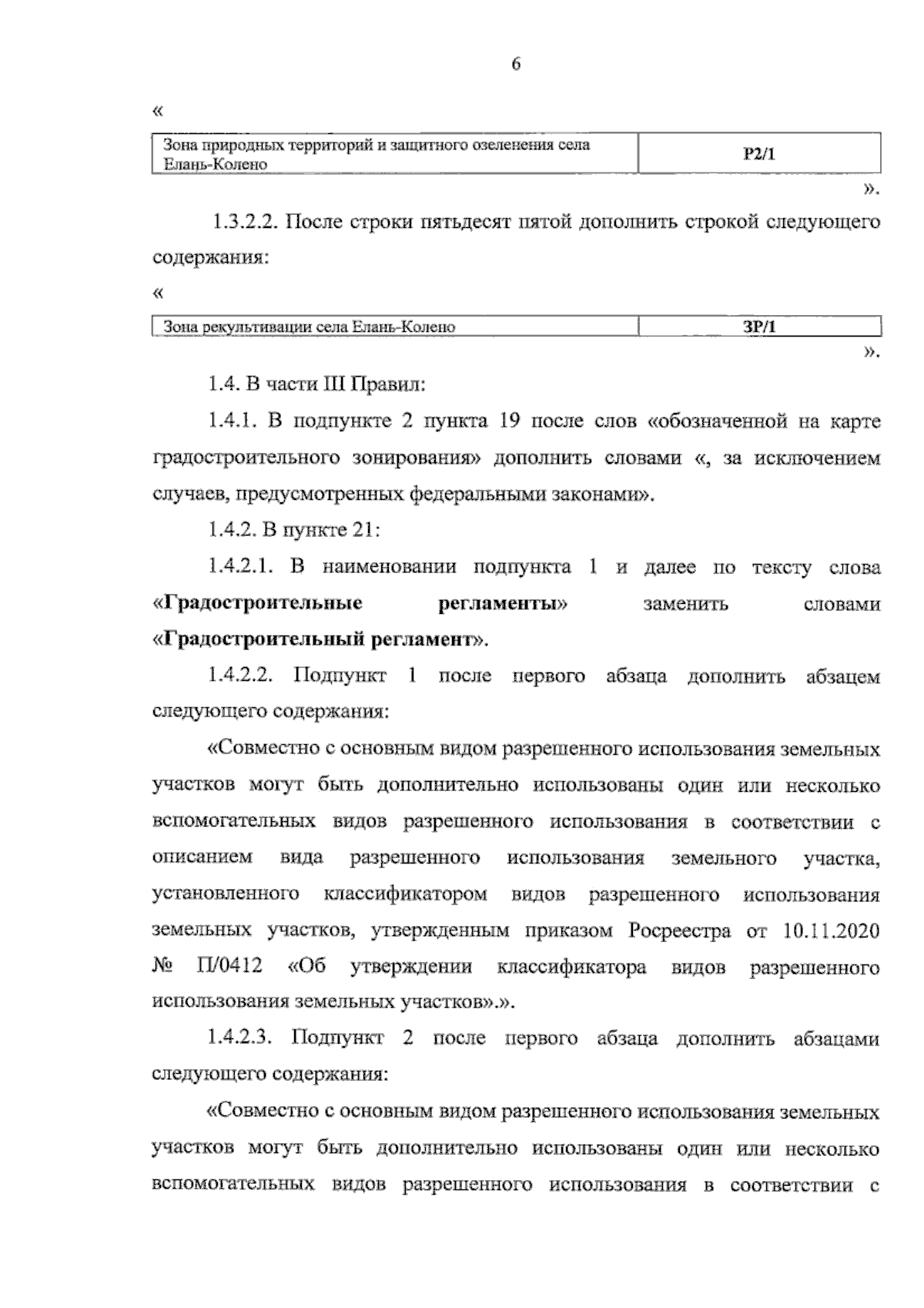 6

«

| Зона природных территорий и защитного озеленения села Елань-Колено | Р2/1 |
|---|---|

».

1.3.2.2. После строки пятьдесят пятой дополнить строкой следующего содержания:

«

| Зона рекультивации села Елань-Колено | ЗР/1 |
|---|---|

».

1.4. В части III Правил:

1.4.1. В подпункте 2 пункта 19 после слов «обозначенной на карте градостроительного зонирования» дополнить словами «, за исключением случаев, предусмотренных федеральными законами».

1.4.2. В пункте 21:

1.4.2.1. В наименовании подпункта 1 и далее по тексту слова «Градостроительные регламенты» заменить словами «Градостроительный регламент».

1.4.2.2. Подпункт 1 после первого абзаца дополнить абзацем следующего содержания:

«Совместно с основным видом разрешенного использования земельных участков могут быть дополнительно использованы один или несколько вспомогательных видов разрешенного использования в соответствии с описанием вида разрешенного использования земельного участка, установленного классификатором видов разрешенного использования земельных участков, утвержденным приказом Росреестра от 10.11.2020 № П/0412 «Об утверждении классификатора видов разрешенного использования земельных участков».».

1.4.2.3. Подпункт 2 после первого абзаца дополнить абзацами следующего содержания:

«Совместно с основным видом разрешенного использования земельных участков могут быть дополнительно использованы один или несколько вспомогательных видов разрешенного использования в соответствии с